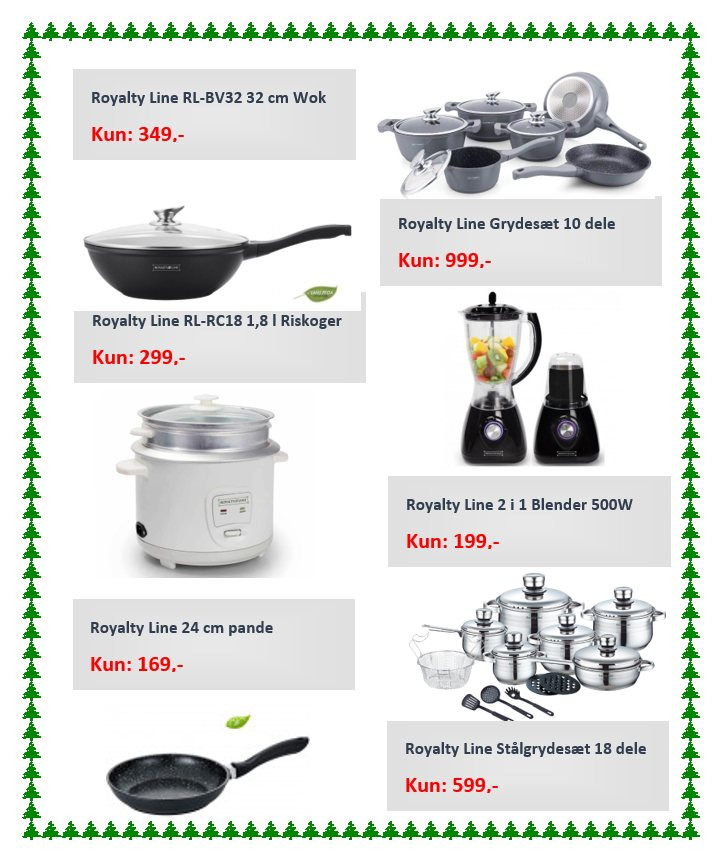 Royalty Line RL-BV32 32 cm Wok

Kun: 349,-

Royalty Line RL-RC18 1,8 l Riskoger

Kun: 299,-

Royalty Line 24 cm pande

Kun: 169,-

Royalty Line Grydesæt 10 dele

Kun: 999,-

Royalty Line 2 i 1 Blender 500W

Kun: 199,-

Royalty Line Stålgrydesæt 18 dele

Kun: 599,-